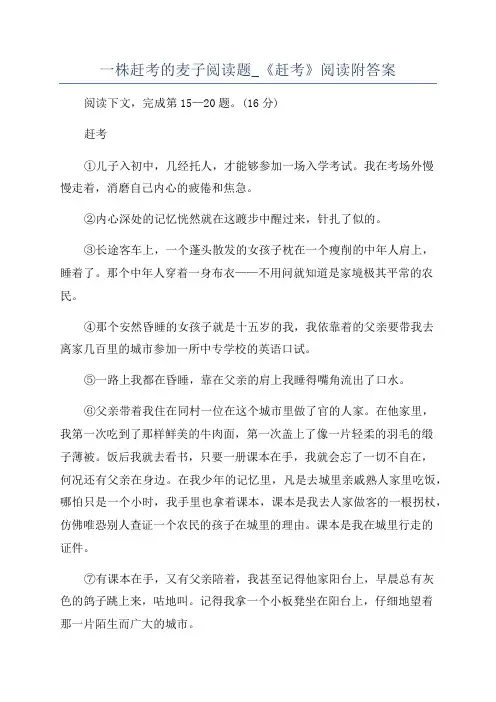 一株赶考的麦子阅读题_《赶考》阅读附答案

阅读下文，完成第 15—20 题。(16 分)

赶考

①儿子入初中，几经托人，才能够参加一场入学考试。我在考场外慢慢走着，消磨自己内心的疲倦和焦急。

②内心深处的记忆恍然就在这踱步中醒过来，针扎了似的。

③长途客车上，一个蓬头散发的女孩子枕在一个瘦削的中年人肩上，睡着了。那个中年人穿着一身布衣——不用问就知道是家境极其平常的农民。

④那个安然昏睡的女孩子就是十五岁的我，我依靠着的父亲要带我去离家几百里的城市参加一所中专学校的英语口试。

⑤一路上我都在昏睡，靠在父亲的肩上我睡得嘴角流出了口水。

⑥父亲带着我住在同村一位在这个城市里做了官的人家。在他家里，我第一次吃到了那样鲜美的牛肉面，第一次盖上了像一片轻柔的羽毛的缎子薄被。饭后我就去看书，只要一册课本在手，我就会忘了一切不自在，何况还有父亲在身边。在我少年的记忆里，凡是去城里亲戚熟人家里吃饭，哪怕只是一个小时，我手里也拿着课本，课本是我去人家做客的一根拐杖，仿佛唯恐别人查证一个农民的孩子在城里的理由。课本是我在城里行走的证件。

⑦有课本在手，又有父亲陪着，我甚至记得他家阳台上，早晨总有灰色的鸽子跳上来，咕地叫。记得我拿一个小板凳坐在阳台上，仔细地望着那一片陌生而广大的城市。